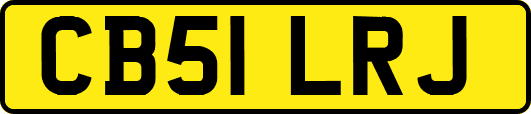 CB51 LRJ